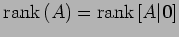 $\text{rank}\,(A) = \text{rank}\,[A|0]$